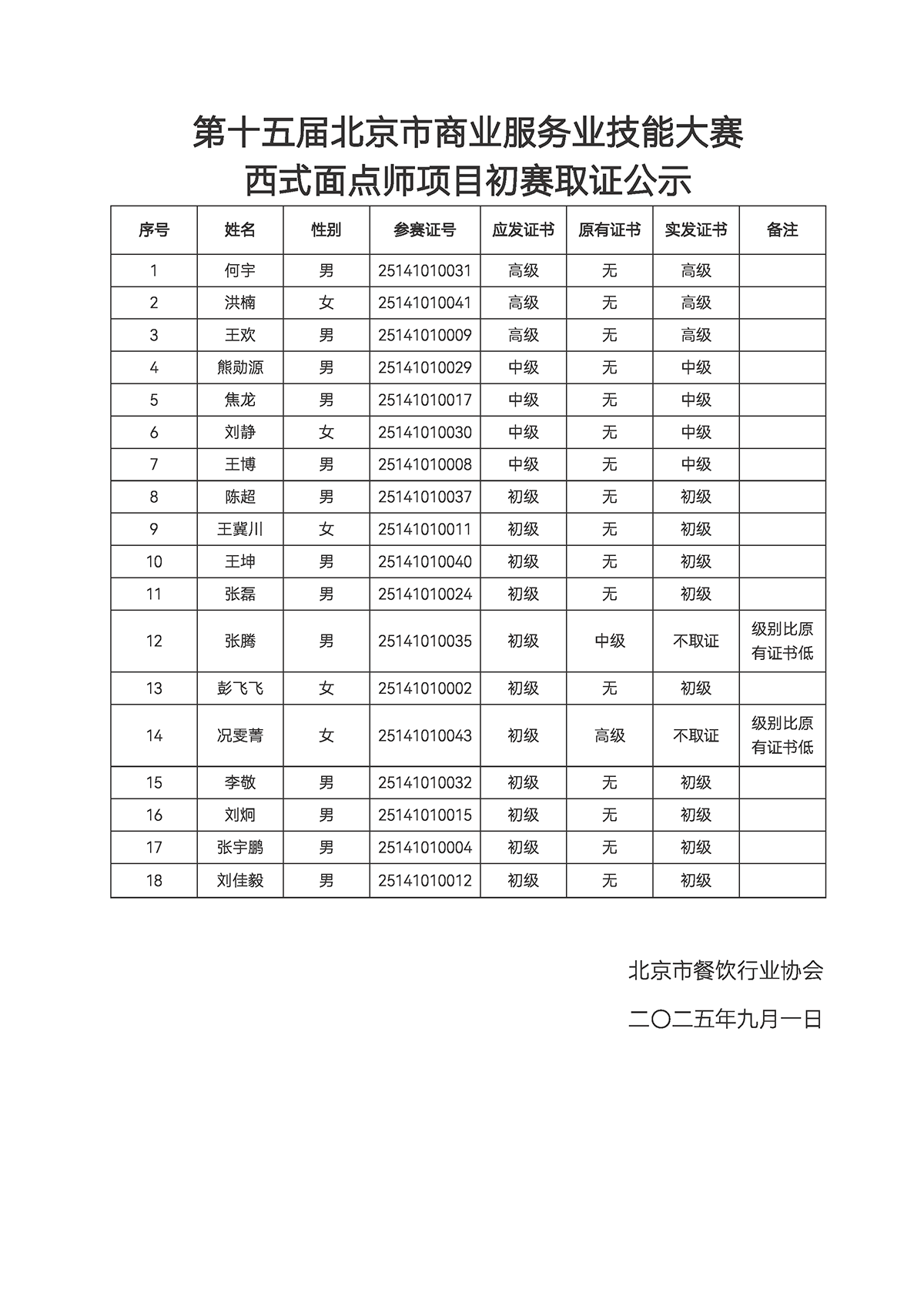 第十五届北京市商业服务业技能大赛
西式面点师项目初赛取证公示

| 序号 | 姓名 | 性别 | 参赛证号 | 应发证书 | 原有证书 | 实发证书 | 备注 |
|---|---|---|---|---|---|---|---|
| 1 | 何宇 | 男 | 25141010031 | 高级 | 无 | 高级 | |
| 2 | 洪楠 | 女 | 25141010041 | 高级 | 无 | 高级 | |
| 3 | 王欢 | 男 | 25141010009 | 高级 | 无 | 高级 | |
| 4 | 熊勋源 | 男 | 25141010029 | 中级 | 无 | 中级 | |
| 5 | 焦龙 | 男 | 25141010017 | 中级 | 无 | 中级 | |
| 6 | 刘静 | 女 | 25141010030 | 中级 | 无 | 中级 | |
| 7 | 王博 | 男 | 25141010008 | 中级 | 无 | 中级 | |
| 8 | 陈超 | 男 | 25141010037 | 初级 | 无 | 初级 | |
| 9 | 王冀川 | 女 | 25141010011 | 初级 | 无 | 初级 | |
| 10 | 王坤 | 男 | 25141010040 | 初级 | 无 | 初级 | |
| 11 | 张磊 | 男 | 25141010024 | 初级 | 无 | 初级 | |
| 12 | 张腾 | 男 | 25141010035 | 初级 | 中级 | 不取证 | 级别比原有证书低 |
| 13 | 彭飞飞 | 女 | 25141010002 | 初级 | 无 | 初级 | |
| 14 | 况雯菁 | 女 | 25141010043 | 初级 | 高级 | 不取证 | 级别比原有证书低 |
| 15 | 李敬 | 男 | 25141010032 | 初级 | 无 | 初级 | |
| 16 | 刘炯 | 男 | 25141010015 | 初级 | 无 | 初级 | |
| 17 | 张宇鹏 | 男 | 25141010004 | 初级 | 无 | 初级 | |
| 18 | 刘佳毅 | 男 | 25141010012 | 初级 | 无 | 初级 | |

北京市餐饮行业协会

二〇二五年九月一日